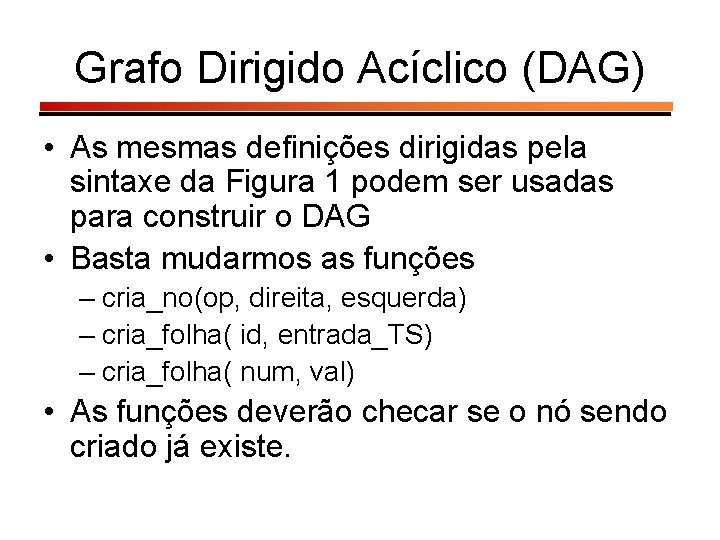 Grafo Dirigido Acíclico (DAG)

• As mesmas definições dirigidas pela sintaxe da Figura 1 podem ser usadas para construir o DAG
• Basta mudarmos as funções
– cria_no(op, direita, esquerda)
– cria_folha( id, entrada_TS)
– cria_folha( num, val)
• As funções deverão checar se o nó sendo criado já existe.